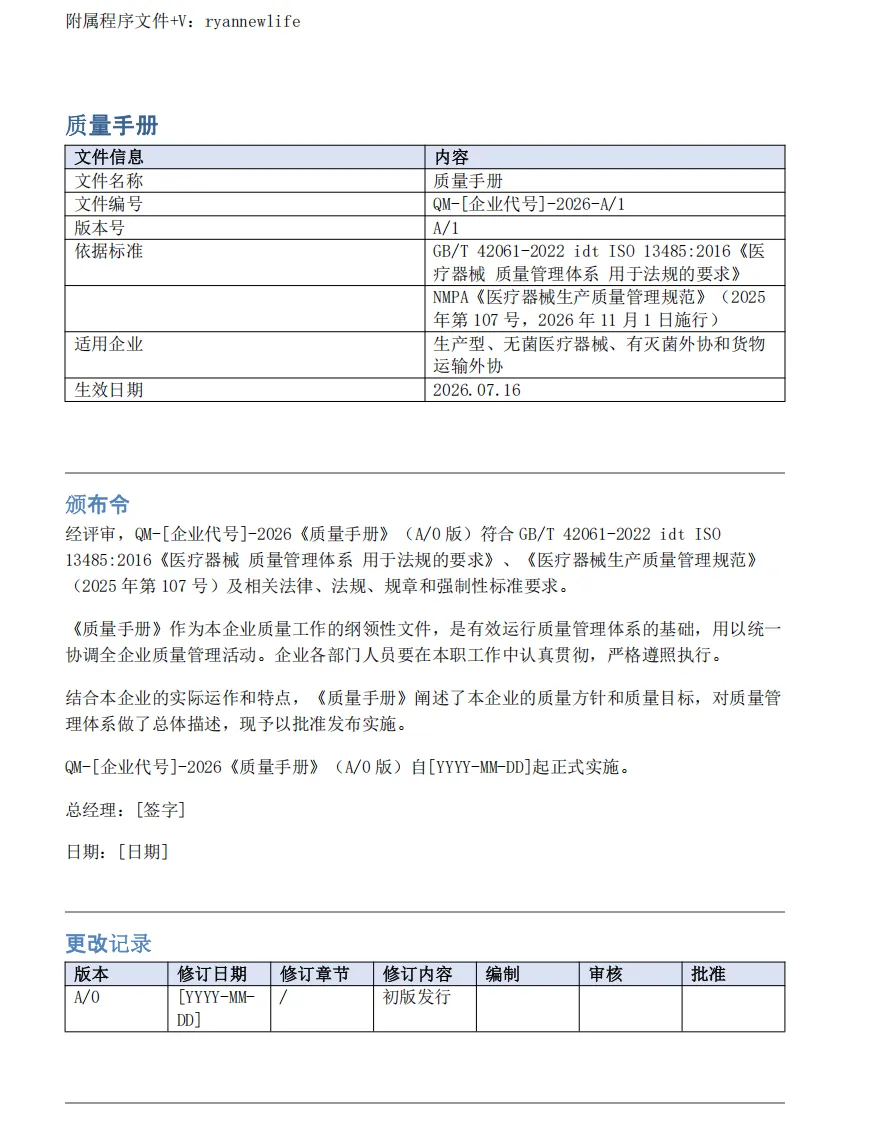 附属程序文件+V：ryannewlife

质量手册

| 文件信息 | 内容 |
|---|---|
| 文件名称 | 质量手册 |
| 文件编号 | QM-[企业代号]-2026-A/1 |
| 版本号 | A/1 |
| 依据标准 | GB/T 42061-2022 idt ISO 13485:2016《医疗器械 质量管理体系 用于法规的要求》 |
| | NMPA《医疗器械生产质量管理规范》（2025年第107号，2026年11月1日施行） |
| 适用企业 | 生产型、无菌医疗器械、有灭菌外协和货物运输外协 |
| 生效日期 | 2026.07.16 |

颁布令

经评审，QM-[企业代号]-2026《质量手册》（A/0版）符合 GB/T 42061-2022 idt ISO 13485:2016《医疗器械 质量管理体系 用于法规的要求》、《医疗器械生产质量管理规范》（2025年第107号）及相关法律、法规、规章和强制性标准要求。

《质量手册》作为本企业质量工作的纲领性文件，是有效运行质量管理体系的基础，用以统一协调全企业质量管理活动。企业各部门人员要在本职工作中认真贯彻，严格遵照执行。

结合本企业的实际运作和特点，《质量手册》阐述了本企业的质量方针和质量目标，对质量管理体系做了总体描述，现予以批准发布实施。

QM-[企业代号]-2026《质量手册》（A/0版）自[YYYY-MM-DD]起正式实施。

总经理：[签字]

日期：[日期]

更改记录

| 版本 | 修订日期 | 修订章节 | 修订内容 | 编制 | 审核 | 批准 |
|---|---|---|---|---|---|---|
| A/0 | [YYYY-MM-DD] | / | 初版发行 | | | |